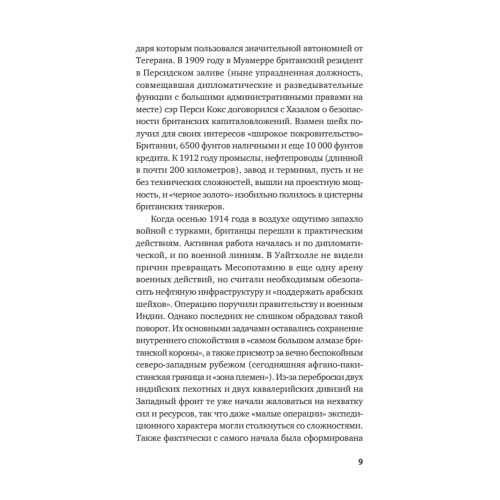 даря которым пользовался значительной автономией от Тегерана. В 1909 году в Муамерре британский резидент в Персидском заливе (ныне упраздненная должность, совмещавшая дипломатические и разведывательные функции с большими административными правами на месте) сэр Перси Кокс договорился с Хазалом о безопасности британских капиталовложений. Взамен шейх получил для своих интересов «широкое покровительство» Британии, 6500 фунтов наличными и еще 10 000 фунтов кредита. К 1912 году промыслы, нефтепроводы (длинной в почти 200 километров), завод и терминал, пусть и не без технических сложностей, вышли на проектную мощность, и «черное золото» изобильно полилось в цистерны британских танкеров.

Когда осенью 1914 года в воздухе ощутимо запахло войной с турками, британцы перешли к практическим действиям. Активная работа началась и по дипломатической, и по военной линиям. В Уайтхолле не видели причин превращать Месопотамию в еще одну арену военных действий, но считали необходимым обезопасить нефтяную инфраструктуру и «поддержать арабских шейхов». Операцию поручили правительству и военным Индии. Однако последних не слишком обрадовал такой поворот. Их основными задачами оставались сохранение внутреннего спокойствия в «самом большом алмазе британской короны», а также присмотр за вечно беспокойным северо-западным рубежом (сегодняшняя афгано-пакистанская граница и «зона племен»). Из-за переброски двух индийских пехотных и двух кавалерийских дивизий на Западный фронт те уже начали жаловаться на нехватку сил и ресурсов, так что даже «малые операции» экспедиционного характера могли столкнуться со сложностями. Также фактически с самого начала была сформирована

9